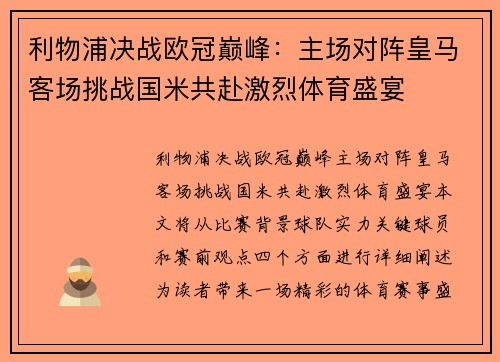 利物浦决战欧冠巅峰：主场对阵皇马客场挑战国米共赴激烈体育盛宴

利物浦决战欧冠巅峰主场对阵皇马客场挑战国米共赴激烈体育盛宴本文将从比赛背景球队实力关键球员和赛前观点四个方面进行详细阐述为读者带来一场精彩的体育赛事盛